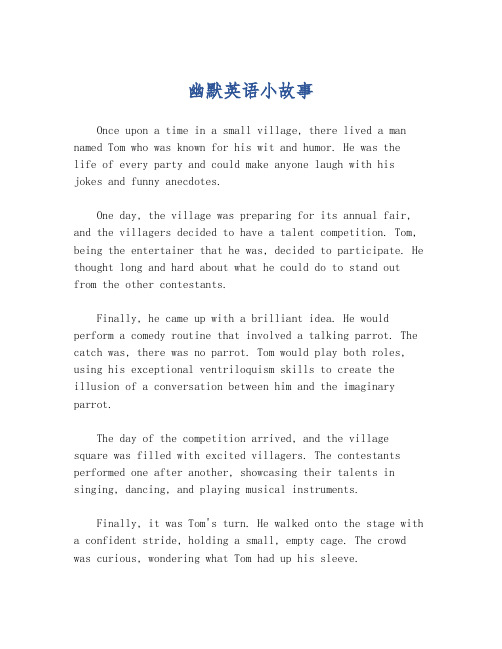 幽默英语小故事

Once upon a time in a small village, there lived a man named Tom who was known for his wit and humor. He was the life of every party and could make anyone laugh with his jokes and funny anecdotes.

One day, the village was preparing for its annual fair, and the villagers decided to have a talent competition. Tom, being the entertainer that he was, decided to participate. He thought long and hard about what he could do to stand out from the other contestants.

Finally, he came up with a brilliant idea. He would perform a comedy routine that involved a talking parrot. The catch was, there was no parrot. Tom would play both roles, using his exceptional ventriloquism skills to create the illusion of a conversation between him and the imaginary parrot.

The day of the competition arrived, and the village square was filled with excited villagers. The contestants performed one after another, showcasing their talents in singing, dancing, and playing musical instruments.

Finally, it was Tom's turn. He walked onto the stage with a confident stride, holding a small, empty cage. The crowd was curious, wondering what Tom had up his sleeve.